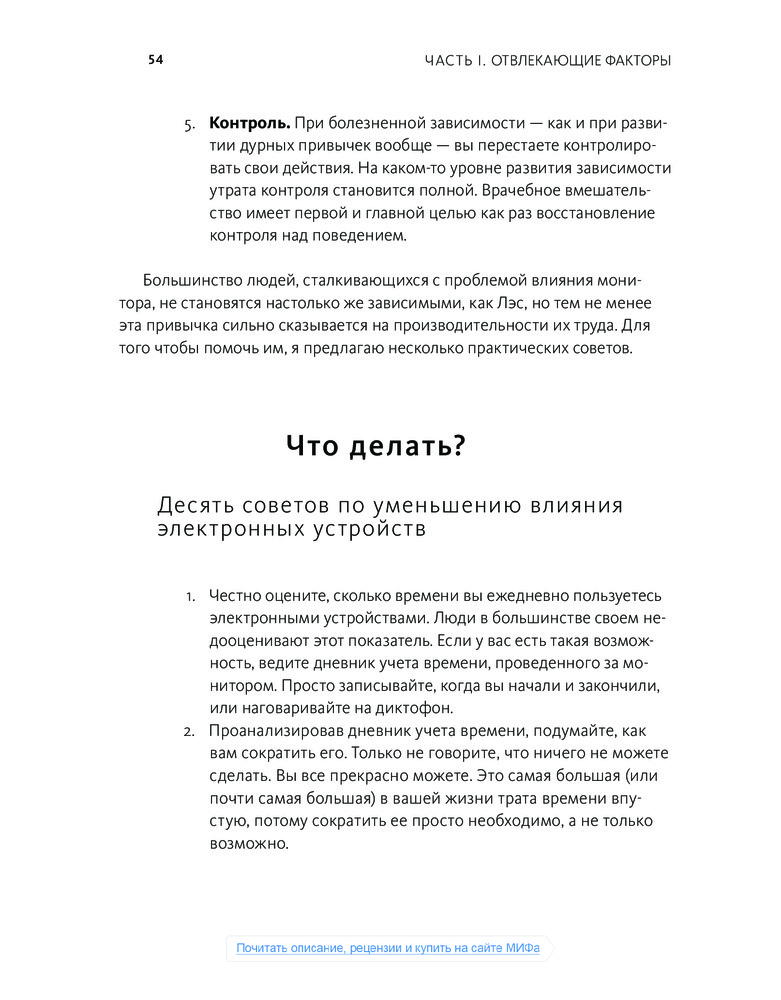 54

ЧАСТЬ I. ОТВЛЕКАЮЩИЕ ФАКТОРЫ

5. **Контроль.** При болезненной зависимости — как и при развитии дурных привычек вообще — вы перестаете контролировать свои действия. На каком-то уровне развития зависимости утрата контроля становится полной. Врачебное вмешательство имеет первой и главной целью как раз восстановление контроля над поведением.

Большинство людей, сталкивающихся с проблемой влияния монитора, не становятся настолько же зависимыми, как Лэс, но тем не менее эта привычка сильно сказывается на производительности их труда. Для того чтобы помочь им, я предлагаю несколько практических советов.

Что делать?

Десять советов по уменьшению влияния электронных устройств

1. Честно оцените, сколько времени вы ежедневно пользуетесь электронными устройствами. Люди в большинстве своем недооценивают этот показатель. Если у вас есть такая возможность, ведите дневник учета времени, проведенного за монитором. Просто записывайте, когда вы начали и закончили, или наговаривайте на диктофон.
2. Проанализировав дневник учета времени, подумайте, как вам сократить его. Только не говорите, что ничего не можете сделать. Вы все прекрасно можете. Это самая большая (или почти самая большая) в вашей жизни трата времени впустую, потому сократить ее просто необходимо, а не только возможно.

Почитать описание, рецензии и купить на сайте МИФа